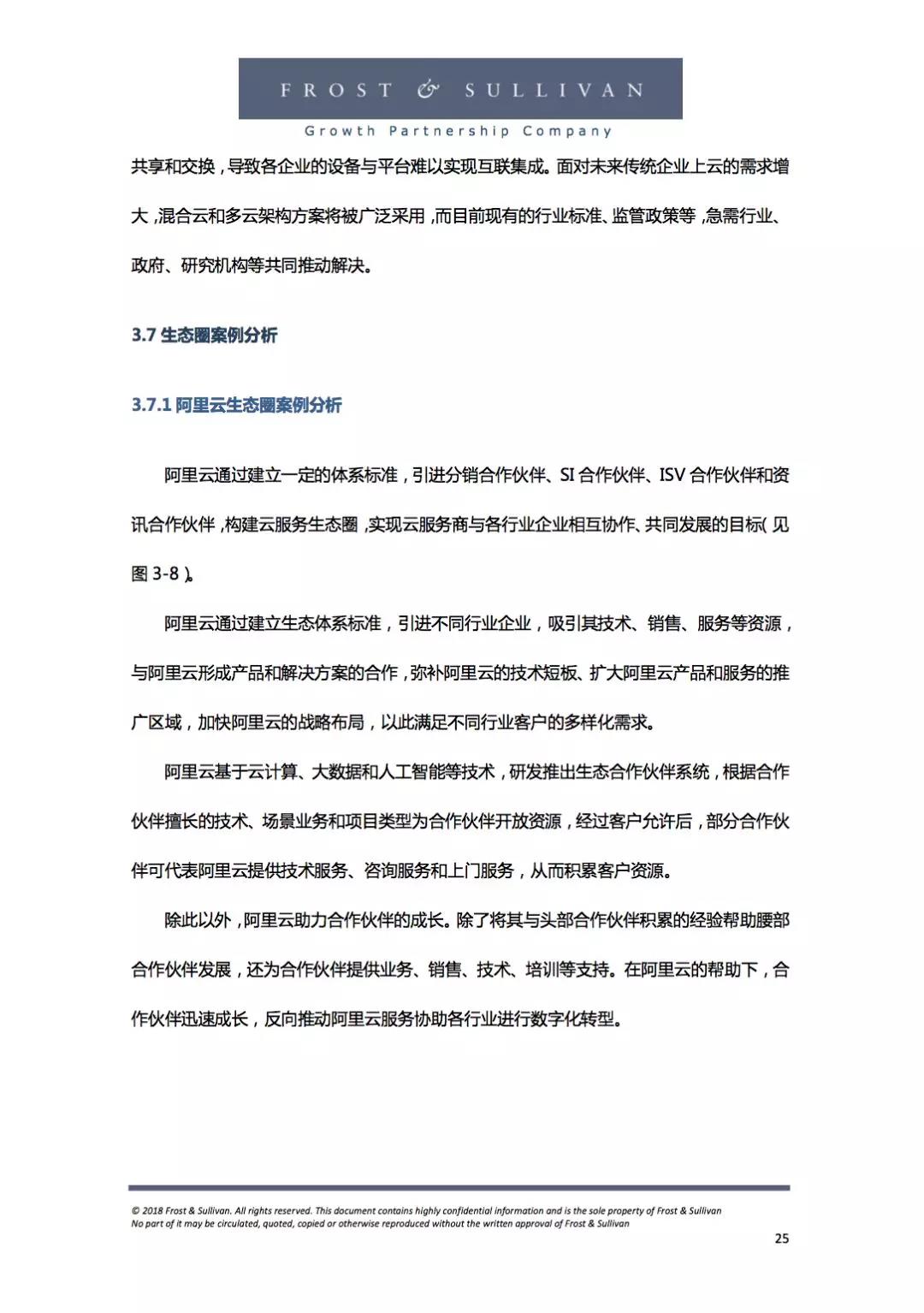 FROST & SULLIVAN

Growth Partnership Company

共享和交换，导致各企业的设备与平台难以实现互联集成。面对未来传统企业上云的需求增大，混合云和多云架构方案将被广泛采用，而目前现有的行业标准、监管政策等，急需行业、政府、研究机构等共同推动解决。

3.7 生态圈案例分析

3.7.1 阿里云生态圈案例分析

阿里云通过建立一定的体系标准，引进分销合作伙伴、SI 合作伙伴、ISV 合作伙伴和资讯合作伙伴，构建云服务生态圈，实现云服务商与各行业企业相互协作、共同发展的目标（见图 3-8）。

阿里云通过建立生态体系标准，引进不同行业企业，吸引其技术、销售、服务等资源，与阿里云形成产品和解决方案的合作，弥补阿里云的技术短板、扩大阿里云产品和服务的推广区域，加快阿里云的战略布局，以此满足不同行业客户的多样化需求。

阿里云基于云计算、大数据和人工智能等技术，研发推出生态合作伙伴系统，根据合作伙伴擅长的技术、场景业务和项目类型为合作伙伴开放资源，经过客户允许后，部分合作伙伴可代表阿里云提供技术服务、咨询服务和上门服务，从而积累客户资源。

除此以外，阿里云助力合作伙伴的成长。除了将其与头部合作伙伴积累的经验帮助腰部合作伙伴发展，还为合作伙伴提供业务、销售、技术、培训等支持。在阿里云的帮助下，合作伙伴迅速成长，反向推动阿里云服务协助各行业进行数字化转型。

© 2018 Frost & Sullivan. All rights reserved. This document contains highly confidential information and is the sole property of Frost & Sullivan
No part of it may be circulated, quoted, copied or otherwise reproduced without the written approval of Frost & Sullivan

25